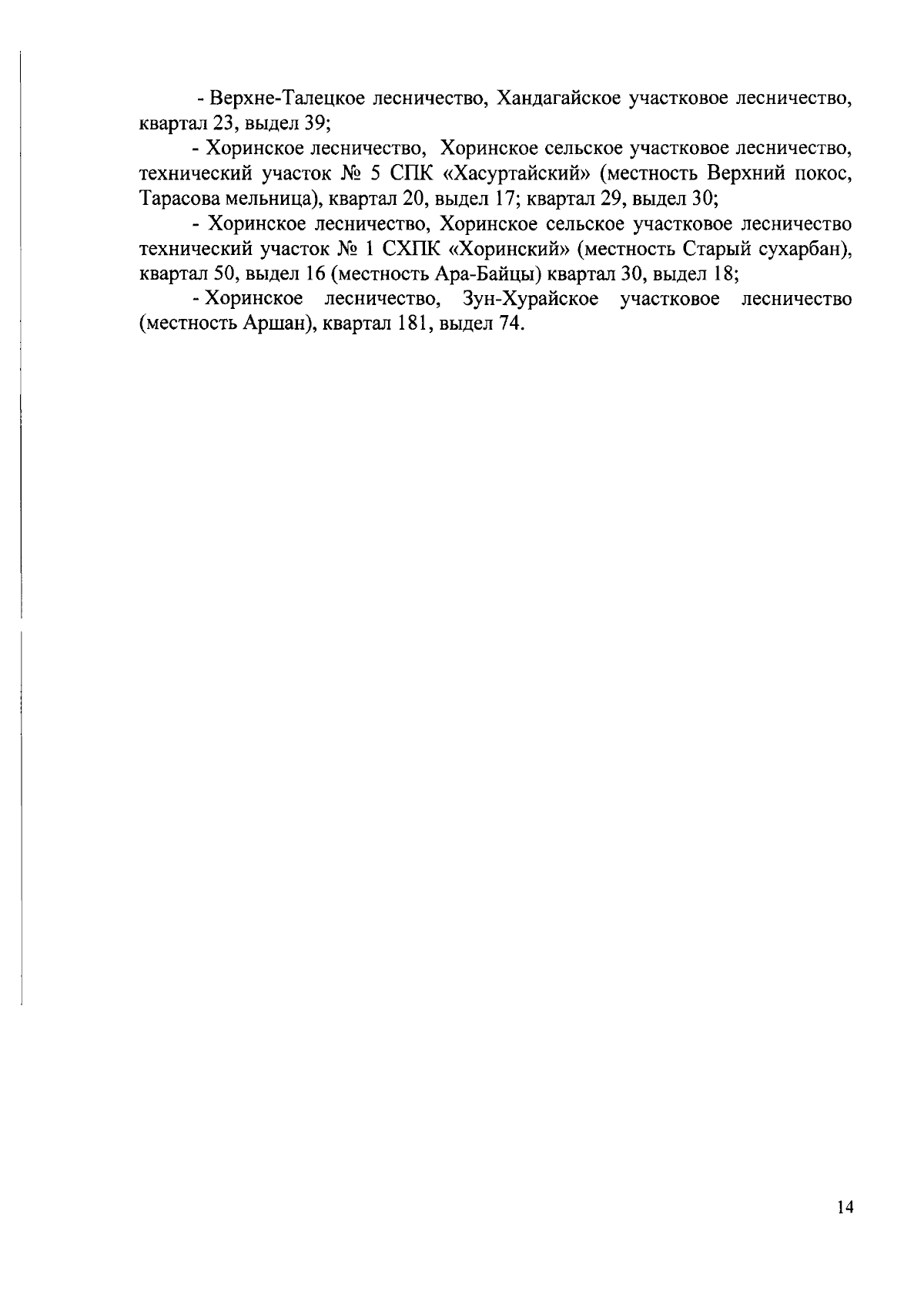 - Верхне-Талецкое лесничество, Хандагайское участковое лесничество, квартал 23, выдел 39;

- Хоринское лесничество, Хоринское сельское участковое лесничество, технический участок № 5 СПК «Хасуртайский» (местность Верхний покос, Тарасова мельница), квартал 20, выдел 17; квартал 29, выдел 30;

- Хоринское лесничество, Хоринское сельское участковое лесничество технический участок № 1 СХПК «Хоринский» (местность Старый сухарбан), квартал 50, выдел 16 (местность Ара-Байцы) квартал 30, выдел 18;

- Хоринское лесничество, Зун-Хурайское участковое лесничество (местность Аршан), квартал 181, выдел 74.

14